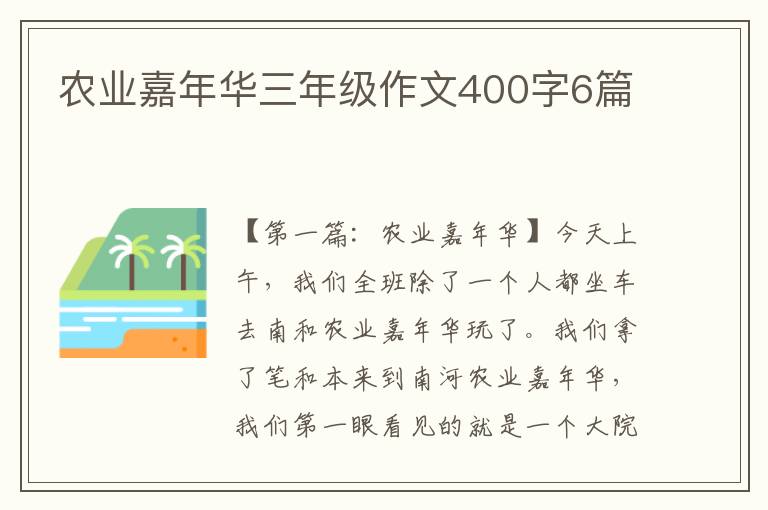 农业嘉年华三年级作文400字6篇

【第一篇：农业嘉年华】今天上午，我们全班除了一个人都坐车去南和农业嘉年华玩了。我们拿了笔和本来到南河农业嘉年华，我们第一眼看见的就是一个大院